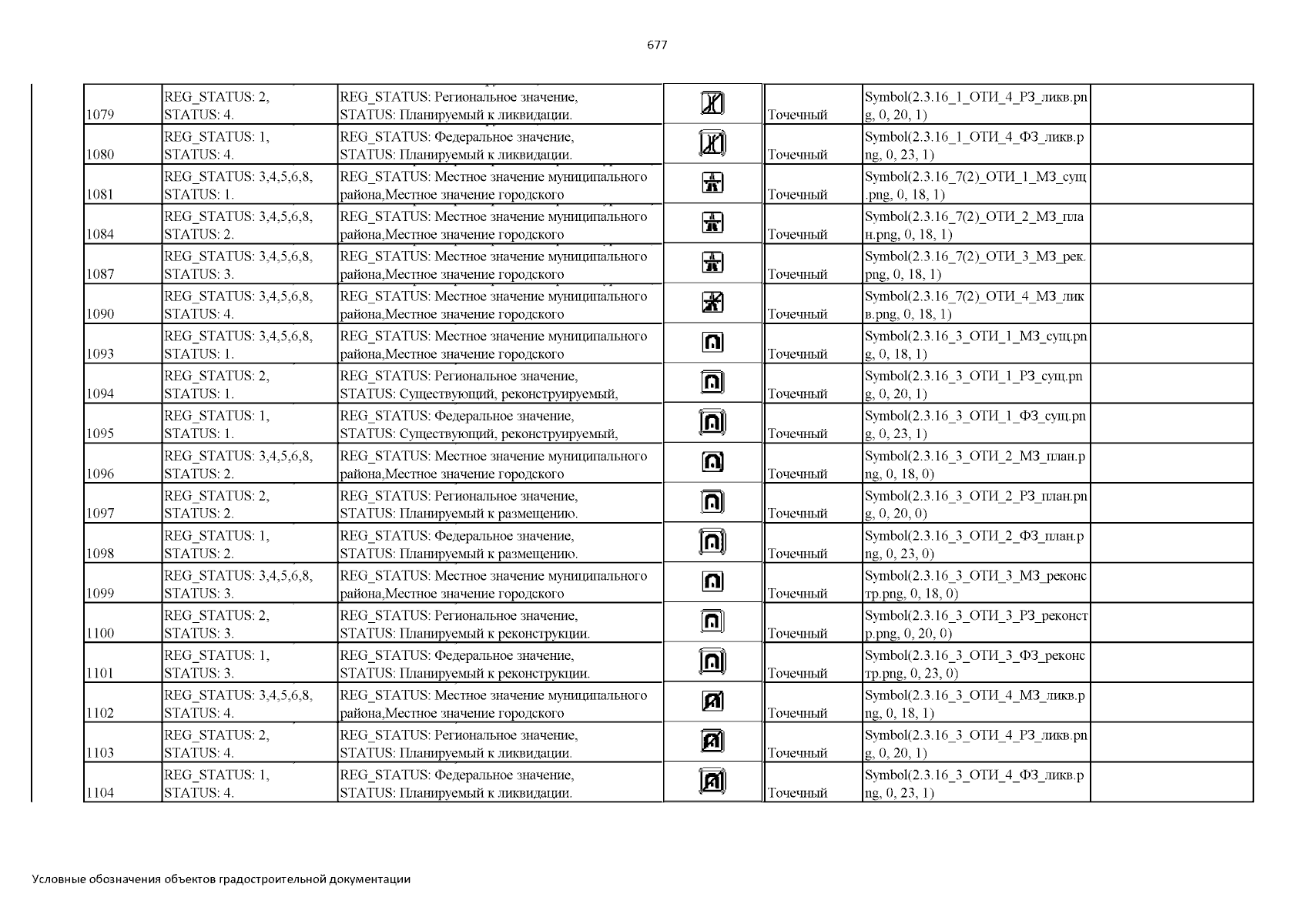 677

| | | | | | | |
|---|---|---|---|---|---|---|
| 1079 | REG_STATUS: 2, STATUS: 4. | REG_STATUS: Региональное значение, STATUS: Планируемый к ликвидации. | | Точечный | Symbol(2.3.16_1_ОТИ_4_РЗ_ликв.png, 0, 20, 1) | |
| 1080 | REG_STATUS: 1, STATUS: 4. | REG_STATUS: Федеральное значение, STATUS: Планируемый к ликвидации. | | Точечный | Symbol(2.3.16_1_ОТИ_4_ФЗ_ликв.png, 0, 23, 1) | |
| 1081 | REG_STATUS: 3,4,5,6,8, STATUS: 1. | REG_STATUS: Местное значение муниципального района,Местное значение городского | | Точечный | Symbol(2.3.16_7(2)_ОТИ_1_МЗ_сущ.png, 0, 18, 1) | |
| 1084 | REG_STATUS: 3,4,5,6,8, STATUS: 2. | REG_STATUS: Местное значение муниципального района,Местное значение городского | | Точечный | Symbol(2.3.16_7(2)_ОТИ_2_МЗ_план.png, 0, 18, 1) | |
| 1087 | REG_STATUS: 3,4,5,6,8, STATUS: 3. | REG_STATUS: Местное значение муниципального района,Местное значение городского | | Точечный | Symbol(2.3.16_7(2)_ОТИ_3_МЗ_рек.png, 0, 18, 1) | |
| 1090 | REG_STATUS: 3,4,5,6,8, STATUS: 4. | REG_STATUS: Местное значение муниципального района,Местное значение городского | | Точечный | Symbol(2.3.16_7(2)_ОТИ_4_МЗ_ликв.png, 0, 18, 1) | |
| 1093 | REG_STATUS: 3,4,5,6,8, STATUS: 1. | REG_STATUS: Местное значение муниципального района,Местное значение городского | | Точечный | Symbol(2.3.16_3_ОТИ_1_МЗ_сущ.png, 0, 18, 1) | |
| 1094 | REG_STATUS: 2, STATUS: 1. | REG_STATUS: Региональное значение, STATUS: Существующий, реконструируемый, | | Точечный | Symbol(2.3.16_3_ОТИ_1_РЗ_сущ.png, 0, 20, 1) | |
| 1095 | REG_STATUS: 1, STATUS: 1. | REG_STATUS: Федеральное значение, STATUS: Существующий, реконструируемый, | | Точечный | Symbol(2.3.16_3_ОТИ_1_ФЗ_сущ.png, 0, 23, 1) | |
| 1096 | REG_STATUS: 3,4,5,6,8, STATUS: 2. | REG_STATUS: Местное значение муниципального района,Местное значение городского | | Точечный | Symbol(2.3.16_3_ОТИ_2_МЗ_план.png, 0, 18, 0) | |
| 1097 | REG_STATUS: 2, STATUS: 2. | REG_STATUS: Региональное значение, STATUS: Планируемый к размещению. | | Точечный | Symbol(2.3.16_3_ОТИ_2_РЗ_план.png, 0, 20, 0) | |
| 1098 | REG_STATUS: 1, STATUS: 2. | REG_STATUS: Федеральное значение, STATUS: Планируемый к размещению. | | Точечный | Symbol(2.3.16_3_ОТИ_2_ФЗ_план.png, 0, 23, 0) | |
| 1099 | REG_STATUS: 3,4,5,6,8, STATUS: 3. | REG_STATUS: Местное значение муниципального района,Местное значение городского | | Точечный | Symbol(2.3.16_3_ОТИ_3_МЗ_реконстр.png, 0, 18, 0) | |
| 1100 | REG_STATUS: 2, STATUS: 3. | REG_STATUS: Региональное значение, STATUS: Планируемый к реконструкции. | | Точечный | Symbol(2.3.16_3_ОТИ_3_РЗ_реконстр.png, 0, 20, 0) | |
| 1101 | REG_STATUS: 1, STATUS: 3. | REG_STATUS: Федеральное значение, STATUS: Планируемый к реконструкции. | | Точечный | Symbol(2.3.16_3_ОТИ_3_ФЗ_реконстр.png, 0, 23, 0) | |
| 1102 | REG_STATUS: 3,4,5,6,8, STATUS: 4. | REG_STATUS: Местное значение муниципального района,Местное значение городского | | Точечный | Symbol(2.3.16_3_ОТИ_4_МЗ_ликв.png, 0, 18, 1) | |
| 1103 | REG_STATUS: 2, STATUS: 4. | REG_STATUS: Региональное значение, STATUS: Планируемый к ликвидации. | | Точечный | Symbol(2.3.16_3_ОТИ_4_РЗ_ликв.png, 0, 20, 1) | |
| 1104 | REG_STATUS: 1, STATUS: 4. | REG_STATUS: Федеральное значение, STATUS: Планируемый к ликвидации. | | Точечный | Symbol(2.3.16_3_ОТИ_4_ФЗ_ликв.png, 0, 23, 1) | |

Условные обозначения объектов градостроительной документации